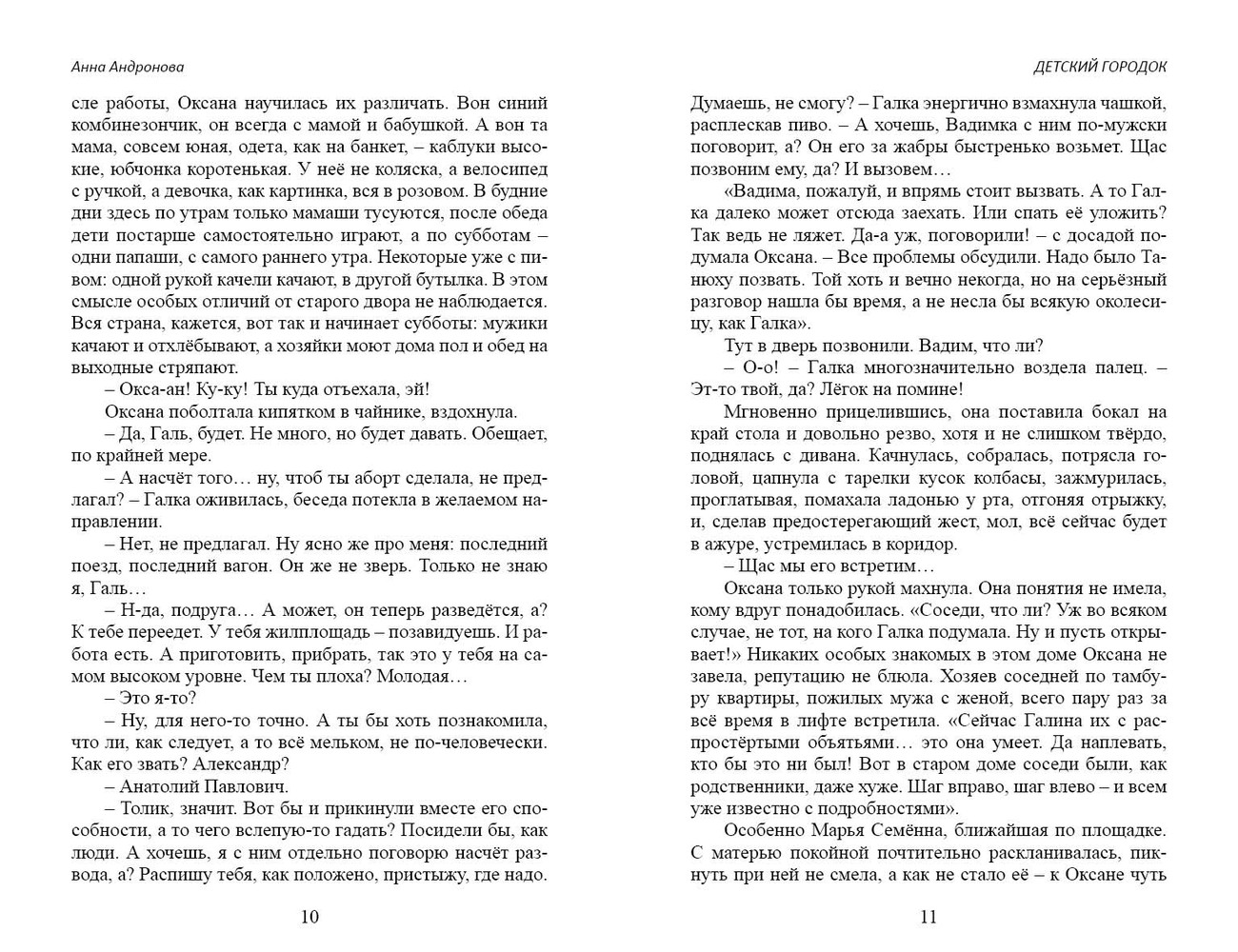 Анна Андронова

сле работы, Оксана научилась их различать. Вон синий комбинезончик, он всегда с мамой и бабушкой. А вон та мама, совсем юная, одета, как на банкет, – каблуки высокие, юбчонка коротенькая. У неё не коляска, а велосипед с ручкой, а девочка, как картинка, вся в розовом. В будние дни здесь по утрам только мамаши тусуются, после обеда дети постарше самостоятельно играют, а по субботам – одни папаши, с самого раннего утра. Некоторые уже с пивом: одной рукой качели качают, в другой бутылка. В этом смысле особых отличий от старого двора не наблюдается. Вся страна, кажется, вот так и начинает субботы: мужики качают и отхлёбывают, а хозяйки моют дома пол и обед на выходные стряпают.

– Окса-ан! Ку-ку! Ты куда отъехала, эй!

Оксана поболтала кипятком в чайнике, вздохнула.

– Да, Галь, будет. Не много, но будет давать. Обещает, по крайней мере.

– А насчёт того… ну, чтоб ты аборт сделала, не предлагал? – Галка оживилась, беседа потекла в желаемом направлении.

– Нет, не предлагал. Ну ясно же про меня: последний поезд, последний вагон. Он же не зверь. Только не знаю я, Галь…

– Н-да, подруга… А может, он теперь разведётся, а? К тебе переедет. У тебя жилплощадь – позавидуешь. И работа есть. А приготовить, прибрать, так это у тебя на самом высоком уровне. Чем ты плоха? Молодая…

– Это я-то?

– Ну, для него-то точно. А ты бы хоть познакомила, что ли, как следует, а то всё мельком, не по-человечески. Как его звать? Александр?

– Анатолий Павлович.

– Толик, значит. Вот бы и прикинули вместе его способности, а то чего вслепую-то гадать? Посидели бы, как люди. А хочешь, я с ним отдельно поговорю насчёт развода, а? Распишу тебя, как положено, пристыжу, где надо.

10

ДЕТСКИЙ ГОРОДОК

Думаешь, не смогу? – Галка энергично взмахнула чашкой, расплескав пиво. – А хочешь, Вадимка с ним по-мужски поговорит, а? Он его за жабры быстренько возьмет. Щас позвоним ему, да? И вызовем…

«Вадима, пожалуй, и впрямь стоит вызвать. А то Галка далеко может отсюда заехать. Или спать её уложить? Так ведь не ляжет. Да-а уж, поговорили! – с досадой подумала Оксана. – Все проблемы обсудили. Надо было Танюху позвать. Той хоть и вечно некогда, но на серьёзный разговор нашла бы время, а не несла бы всякую околесицу, как Галка».

Тут в дверь позвонили. Вадим, что ли?

– О-о! – Галка многозначительно воздела палец. – Эт-то твой, да? Лёгок на помине!

Мгновенно прицелившись, она поставила бокал на край стола и довольно резво, хотя и не слишком твёрдо, поднялась с дивана. Качнулась, собралась, потрясла головой, цапнула с тарелки кусок колбасы, зажмурилась, проглатывая, помахала ладонью у рта, отгоняя отрыжку, и, сделав предостерегающий жест, мол, всё сейчас будет в ажуре, устремилась в коридор.

– Щас мы его встретим…

Оксана только рукой махнула. Она понятия не имела, кому вдруг понадобилась. «Соседи, что ли? Уж во всяком случае, не тот, на кого Галка подумала. Ну и пусть открывает!» Никаких особых знакомых в этом доме Оксана не завела, репутацию не блюла. Хозяев соседней по тамбуру квартиры, пожилых мужа с женой, всего пару раз за всё время в лифте встретила. «Сейчас Галина их с распростёртыми объятьями… это она умеет. Да наплевать, кто бы это ни был! Вот в старом доме соседи были, как родственники, даже хуже. Шаг вправо, шаг влево – и всем уже известно с подробностями».

Особенно Марья Семённа, ближайшая по площадке. С матерью покойной почтительно раскланивалась, пикнуть при ней не смела, а как не стало её – к Оксане чуть

11